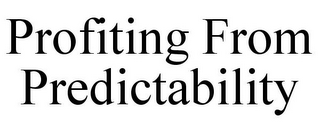 Profiting From Predictability